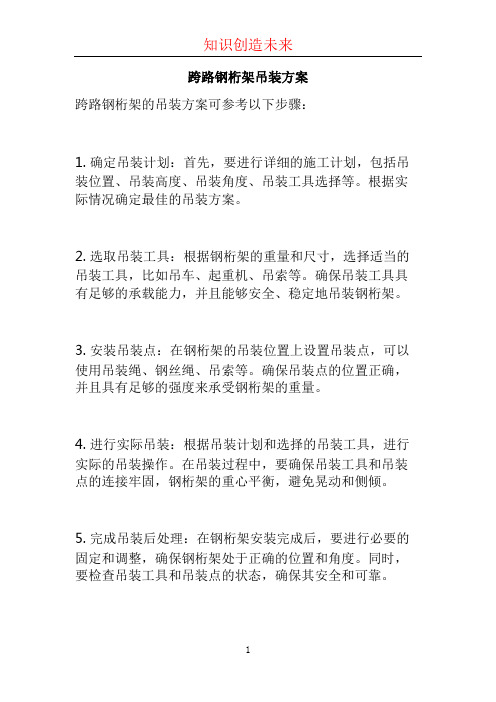 知识创造未来

跨路钢桁架吊装方案

跨路钢桁架的吊装方案可参考以下步骤：

1. 确定吊装计划：首先，要进行详细的施工计划，包括吊装位置、吊装高度、吊装角度、吊装工具选择等。根据实际情况确定最佳的吊装方案。

2. 选取吊装工具：根据钢桁架的重量和尺寸，选择适当的吊装工具，比如吊车、起重机、吊索等。确保吊装工具具有足够的承载能力，并且能够安全、稳定地吊装钢桁架。

3. 安装吊装点：在钢桁架的吊装位置上设置吊装点，可以使用吊装绳、钢丝绳、吊索等。确保吊装点的位置正确，并且具有足够的强度来承受钢桁架的重量。

4. 进行实际吊装：根据吊装计划和选择的吊装工具，进行实际的吊装操作。在吊装过程中，要确保吊装工具和吊装点的连接牢固，钢桁架的重心平衡，避免晃动和侧倾。

5. 完成吊装后处理：在钢桁架安装完成后，要进行必要的固定和调整，确保钢桁架处于正确的位置和角度。同时，要检查吊装工具和吊装点的状态，确保其安全和可靠。

1